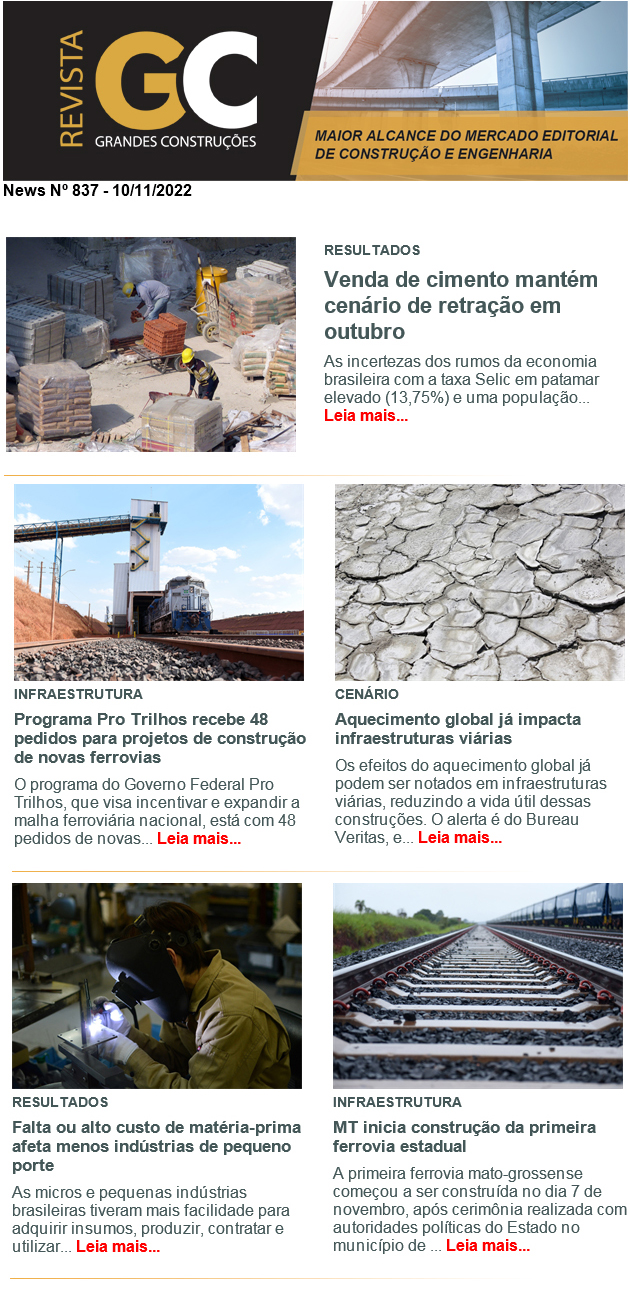 REVISTA GC GRANDES CONSTRUÇÕES

MAIOR ALCANCE DO MERCADO EDITORIAL DE CONSTRUÇÃO E ENGENHARIA

News Nº 837 - 10/11/2022

RESULTADOS

Venda de cimento mantém cenário de retração em outubro

As incertezas dos rumos da economia brasileira com a taxa Selic em patamar elevado (13,75%) e uma população... Leia mais...

INFRAESTRUTURA

Programa Pro Trilhos recebe 48 pedidos para projetos de construção de novas ferrovias

O programa do Governo Federal Pro Trilhos, que visa incentivar e expandir a malha ferroviária nacional, está com 48 pedidos de novas... Leia mais...

CENÁRIO

Aquecimento global já impacta infraestruturas viárias

Os efeitos do aquecimento global já podem ser notados em infraestruturas viárias, reduzindo a vida útil dessas construções. O alerta é do Bureau Veritas, e... Leia mais...

RESULTADOS

Falta ou alto custo de matéria-prima afeta menos indústrias de pequeno porte

As micros e pequenas indústrias brasileiras tiveram mais facilidade para adquirir insumos, produzir, contratar e utilizar... Leia mais...

INFRAESTRUTURA

MT inicia construção da primeira ferrovia estadual

A primeira ferrovia mato-grossense começou a ser construída no dia 7 de novembro, após cerimônia realizada com autoridades políticas do Estado no município de ... Leia mais...